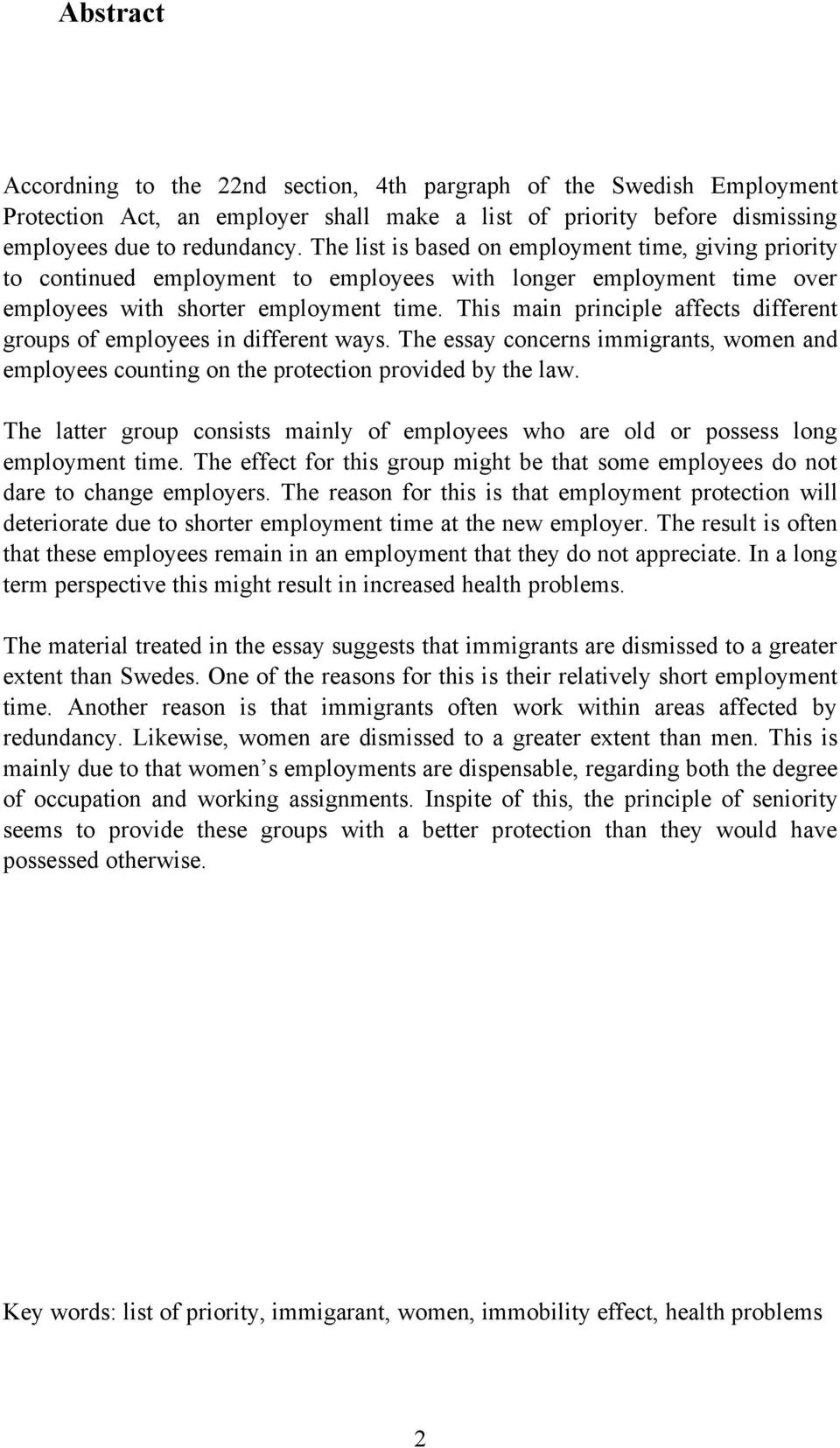 Abstract

Accordning to the 22nd section, 4th pargraph of the Swedish Employment Protection Act, an employer shall make a list of priority before dismissing employees due to redundancy. The list is based on employment time, giving priority to continued employment to employees with longer employment time over employees with shorter employment time. This main principle affects different groups of employees in different ways. The essay concerns immigrants, women and employees counting on the protection provided by the law.

The latter group consists mainly of employees who are old or possess long employment time. The effect for this group might be that some employees do not dare to change employers. The reason for this is that employment protection will deteriorate due to shorter employment time at the new employer. The result is often that these employees remain in an employment that they do not appreciate. In a long term perspective this might result in increased health problems.

The material treated in the essay suggests that immigrants are dismissed to a greater extent than Swedes. One of the reasons for this is their relatively short employment time. Another reason is that immigrants often work within areas affected by redundancy. Likewise, women are dismissed to a greater extent than men. This is mainly due to that women s employments are dispensable, regarding both the degree of occupation and working assignments. Inspite of this, the principle of seniority seems to provide these groups with a better protection than they would have possessed otherwise.

Key words: list of priority, immigarant, women, immobility effect, health problems

2